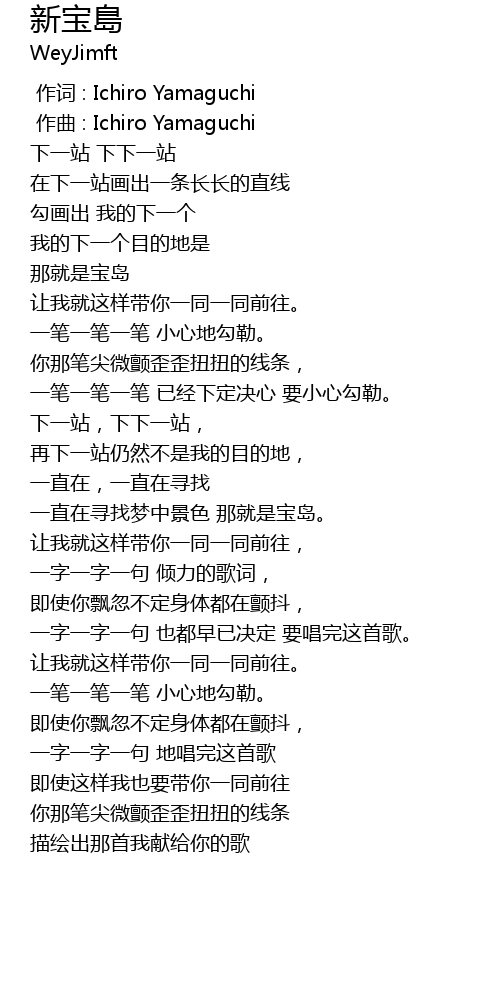 新宝島
WeyJimft

作词 : Ichiro Yamaguchi
作曲 : Ichiro Yamaguchi
下一站 下下一站
在下一站画出一条长长的直线
勾画出 我的下一个
我的下一个目的地是
那就是宝岛
让我就这样带你一同一同前往。
一笔一笔一笔 小心地勾勒。
你那笔尖微颤歪歪扭扭的线条，
一笔一笔一笔 已经下定决心 要小心勾勒。
下一站，下下一站，
再下一站仍然不是我的目的地，
一直在，一直在寻找
一直在寻找梦中景色 那就是宝岛。
让我就这样带你一同一同前往，
一字一字一句 倾力的歌词，
即使你飘忽不定身体都在颤抖，
一字一字一句 也都早已决定 要唱完这首歌。
让我就这样带你一同一同前往。
一笔一笔一笔 小心地勾勒。
即使你飘忽不定身体都在颤抖，
一字一字一句 地唱完这首歌
即使这样我也要带你一同前往
你那笔尖微颤歪歪扭扭的线条
描绘出那首我献给你的歌